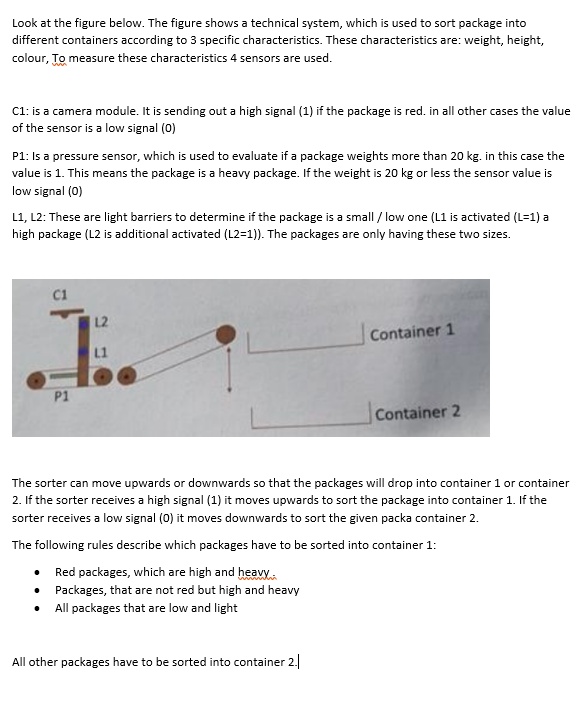 Look at the figure below. The figure shows a technical system, which is used to sort package into different containers according to 3 specific characteristics. These characteristics are: weight, height, colour, To measure these characteristics 4 sensors are used.

C1: is a camera module. It is sending out a high signal (1) if the package is red. in all other cases the value of the sensor is a low signal (0)

P1: Is a pressure sensor, which is used to evaluate if a package weights more than 20 kg. in this case the value is 1. This means the package is a heavy package. If the weight is 20 kg or less the sensor value is low signal (0)

L1, L2: These are light barriers to determine if the package is a small / low one (L1 is activated (L=1) a high package (L2 is additional activated (L2=1)). The packages are only having these two sizes.

C1
L2
L1
P1
Container 1
Container 2

The sorter can move upwards or downwards so that the packages will drop into container 1 or container 2. If the sorter receives a high signal (1) it moves upwards to sort the package into container 1. If the sorter receives a low signal (0) it moves downwards to sort the given packa container 2.

The following rules describe which packages have to be sorted into container 1:

• Red packages, which are high and heavy.
• Packages, that are not red but high and heavy
• All packages that are low and light

All other packages have to be sorted into container 2.